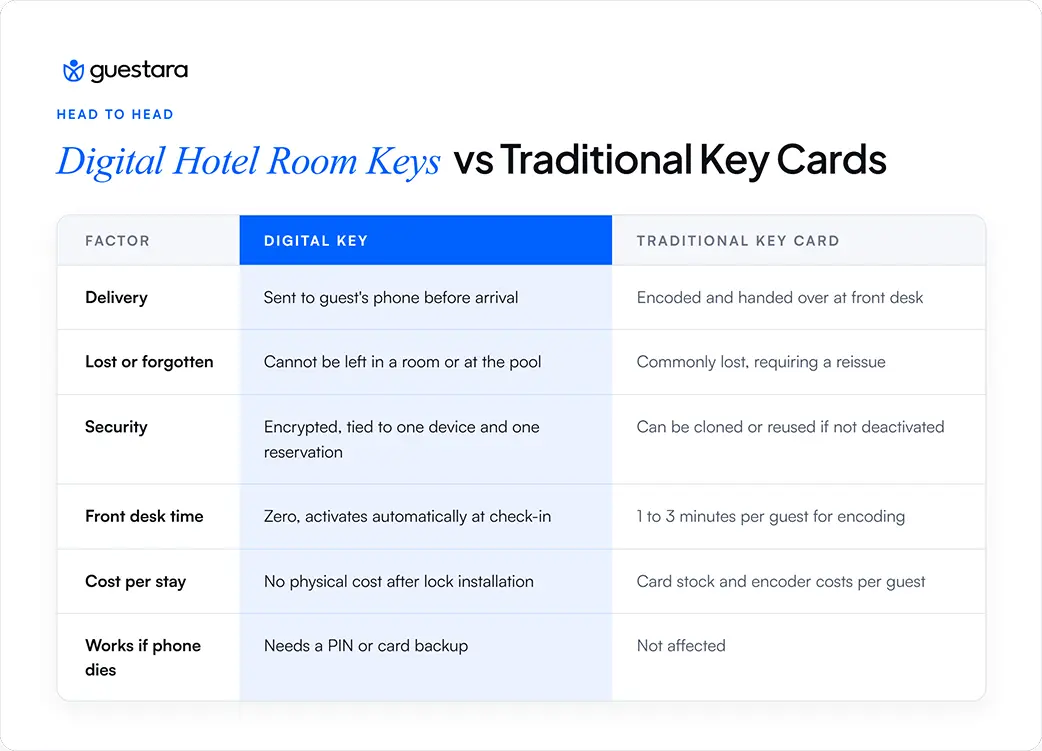 guestara

HEAD TO HEAD

Digital Hotel Room Keys vs Traditional Key Cards

| FACTOR | DIGITAL KEY | TRADITIONAL KEY CARD |
|---|---|---|
| Delivery | Sent to guest's phone before arrival | Encoded and handed over at front desk |
| Lost or forgotten | Cannot be left in a room or at the pool | Commonly lost, requiring a reissue |
| Security | Encrypted, tied to one device and one reservation | Can be cloned or reused if not deactivated |
| Front desk time | Zero, activates automatically at check-in | 1 to 3 minutes per guest for encoding |
| Cost per stay | No physical cost after lock installation | Card stock and encoder costs per guest |
| Works if phone dies | Needs a PIN or card backup | Not affected |